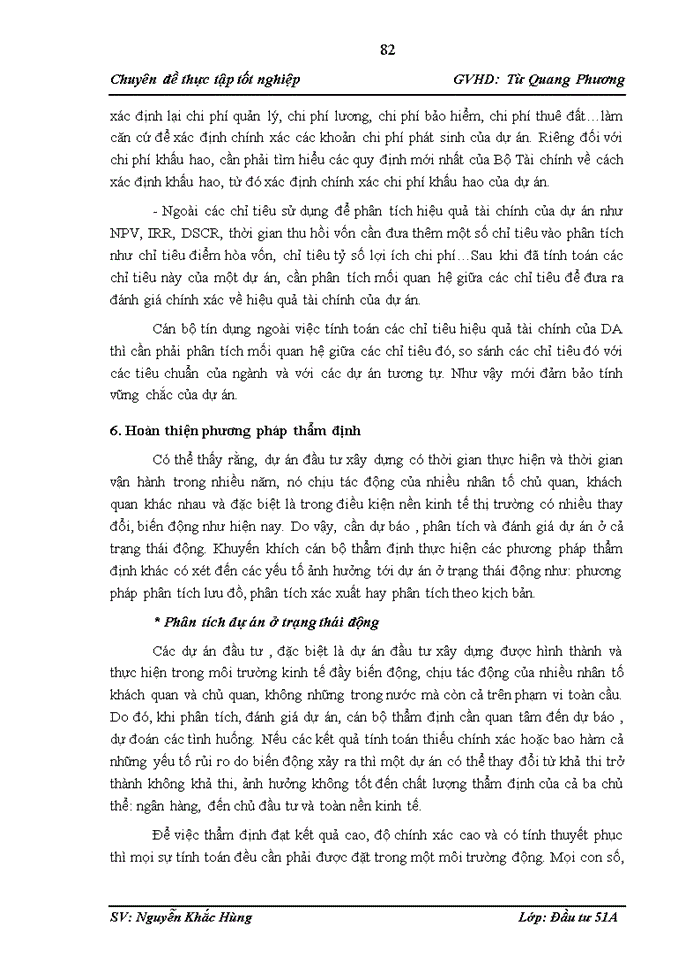 82

Chuyên đề thực tập tốt nghiệp GVHD: Từ Quang Phương

xác định lại chi phí quản lý, chi phí lương, chi phí bảo hiểm, chi phí thuê đất…làm căn cứ để xác định chính xác các khoản chi phí phát sinh của dự án. Riêng đối với chi phí khấu hao, cần phải tìm hiểu các quy định mới nhất của Bộ Tài chính về cách xác định khấu hao, từ đó xác định chính xác chi phí khấu hao của dự án.

- Ngoài các chỉ tiêu sử dụng để phân tích hiệu quả tài chính của dự án như NPV, IRR, DSCR, thời gian thu hồi vốn cần đưa thêm một số chỉ tiêu vào phân tích như chỉ tiêu điểm hòa vốn, chỉ tiêu tỷ số lợi ích chi phí…Sau khi đã tính toán các chỉ tiêu này của một dự án, cần phân tích mối quan hệ giữa các chỉ tiêu để đưa ra đánh giá chính xác về hiệu quả tài chính của dự án.

Cán bộ tín dụng ngoài việc tính toán các chỉ tiêu hiệu quả tài chính của DA thì cần phải phân tích mối quan hệ giữa các chỉ tiêu đó, so sánh các chỉ tiêu đó với các tiêu chuẩn của ngành và với các dự án tương tự. Như vậy mới đảm bảo tính vững chắc của dự án.

6. Hoàn thiện phương pháp thẩm định

Có thể thấy rằng, dự án đầu tư xây dựng có thời gian thực hiện và thời gian vận hành trong nhiều năm, nó chịu tác động của nhiều nhân tố chủ quan, khách quan khác nhau và đặc biệt là trong điều kiện nền kinh tế thị trường có nhiều thay đổi, biến động như hiện nay. Do vậy, cần dự báo , phân tích và đánh giá dự án ở cả trạng thái động. Khuyến khích cán bộ thẩm định thực hiện các phương pháp thẩm định khác có xét đến các yếu tố ảnh hưởng tới dự án ở trạng thái động như: phương pháp phân tích lưu đồ, phân tích xác xuất hay phân tích theo kịch bản.

* Phân tích dự án ở trạng thái động

Các dự án đầu tư , đặc biệt là dự án đầu tư xây dựng được hình thành và thực hiện trong môi trường kinh tế đầy biến động, chịu tác động của nhiều nhân tố khách quan và chủ quan, không những trong nước mà còn cả trên phạm vi toàn cầu. Do đó, khi phân tích, đánh giá dự án, cán bộ thẩm định cần quan tâm đến dự báo , dự đoán các tình huống. Nếu các kết quả tính toán thiếu chính xác hoặc bao hàm cả những yếu tố rủi ro do biến động xảy ra thì một dự án có thể thay đổi từ khả thi trở thành không khả thi, ảnh hưởng không tốt đến chất lượng thẩm định của cả ba chủ thể: ngân hàng, đến chủ đầu tư và toàn nền kinh tế.

Để việc thẩm định đạt kết quả cao, độ chính xác cao và có tính thuyết phục thì mọi sự tính toán đều cần phải được đặt trong một môi trường động. Mọi con số,

SV: Nguyễn Khắc Hùng Lớp: Đầu tư 51A